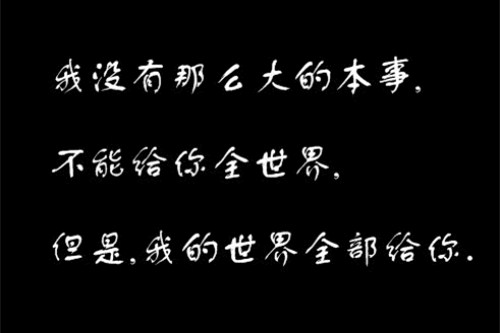 我没有那么大的本事,

不能给你全世界,

但是,我的世界全部给你.